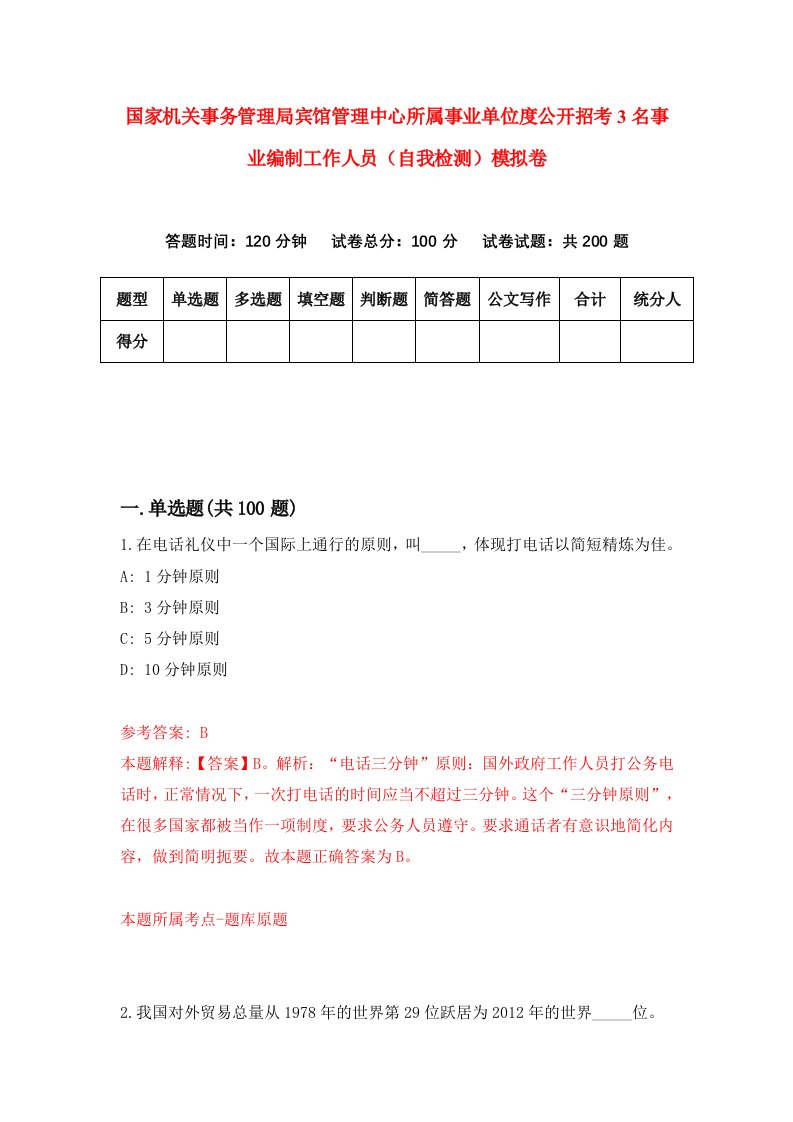 国家机关事务管理局宾馆管理中心所属事业单位度公开招考3名事业编制工作人员（自我检测）模拟卷

答题时间：120分钟　试卷总分：100分　试卷试题：共200题

| 题型 | 单选题 | 多选题 | 填空题 | 判断题 | 简答题 | 公文写作 | 合计 | 统分人 |
|---|---|---|---|---|---|---|---|---|
| 得分 | | | | | | | | |

一.单选题(共100题)

1.在电话礼仪中一个国际上通行的原则，叫_____，体现打电话以简短精炼为佳。

A: 1分钟原则

B: 3分钟原则

C: 5分钟原则

D: 10分钟原则

参考答案: B

本题解释:【答案】B。解析：“电话三分钟”原则：国外政府工作人员打公务电话时，正常情况下，一次打电话的时间应当不超过三分钟。这个“三分钟原则”，在很多国家都被当作一项制度，要求公务人员遵守。要求通话者有意识地简化内容，做到简明扼要。故本题正确答案为B。

本题所属考点-题库原题

2.我国对外贸易总量从1978年的世界第29位跃居为2012年的世界_____位。